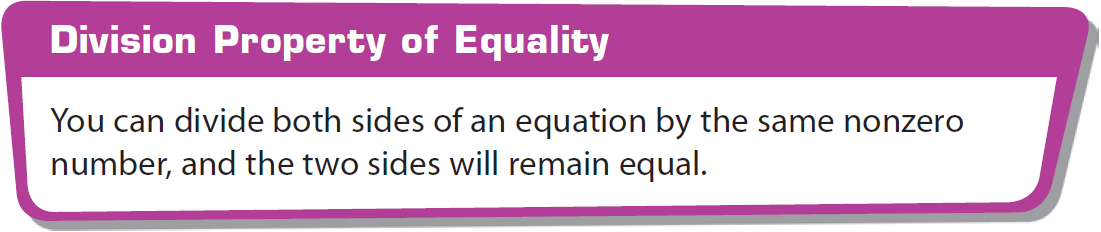 Division Property of Equality

You can divide both sides of an equation by the same nonzero number, and the two sides will remain equal.